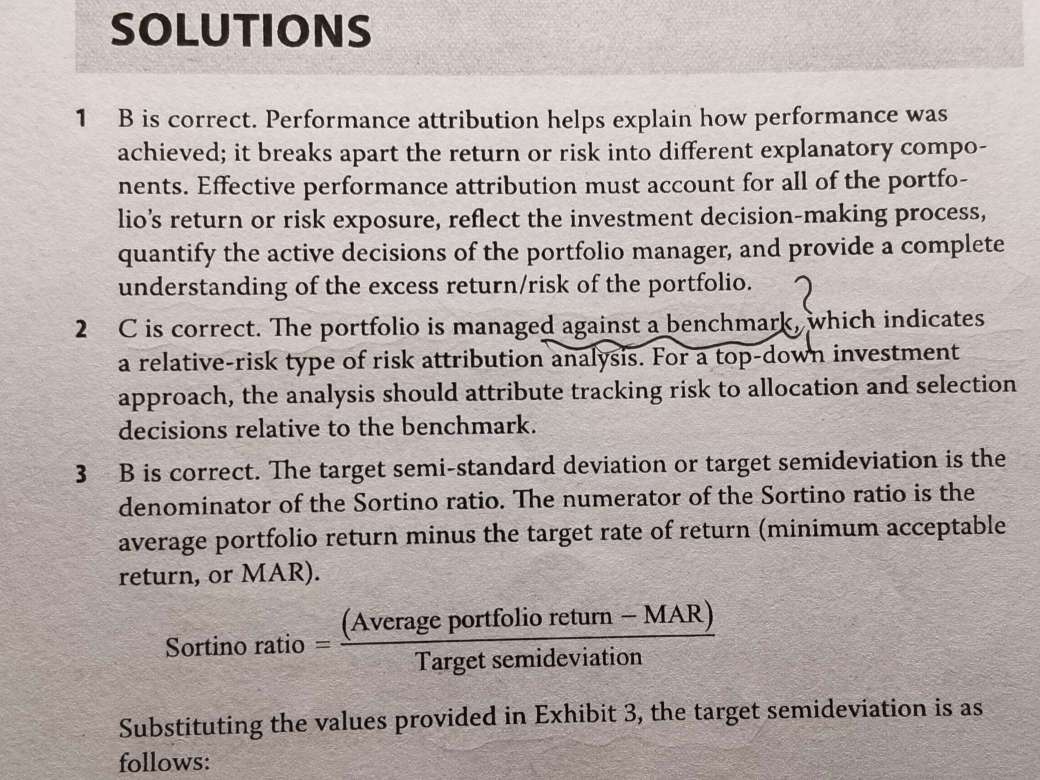 SOLUTIONS

1 B is correct. Performance attribution helps explain how performance was achieved; it breaks apart the return or risk into different explanatory components. Effective performance attribution must account for all of the portfolio's return or risk exposure, reflect the investment decision-making process, quantify the active decisions of the portfolio manager, and provide a complete understanding of the excess return/risk of the portfolio.

2 C is correct. The portfolio is managed against a benchmark, which indicates a relative-risk type of risk attribution analysis. For a top-down investment approach, the analysis should attribute tracking risk to allocation and selection decisions relative to the benchmark.

3 B is correct. The target semi-standard deviation or target semideviation is the denominator of the Sortino ratio. The numerator of the Sortino ratio is the average portfolio return minus the target rate of return (minimum acceptable return, or MAR).

$\text{Sortino ratio} = \frac{(\text{Average portfolio return} - \text{MAR})}{\text{Target semideviation}}$

Substituting the values provided in Exhibit 3, the target semideviation is as follows: